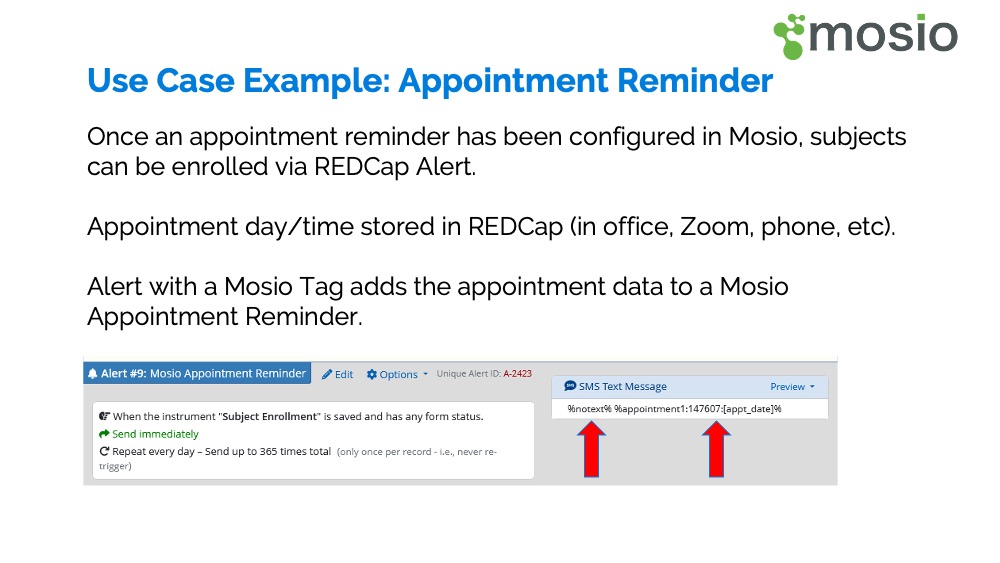 mosio

Use Case Example: Appointment Reminder

Once an appointment reminder has been configured in Mosio, subjects can be enrolled via REDCap Alert.

Appointment day/time stored in REDCap (in office, Zoom, phone, etc).

Alert with a Mosio Tag adds the appointment data to a Mosio Appointment Reminder.

Alert #9: Mosio Appointment Reminder Edit Options Unique Alert ID: A-2423

When the instrument "Subject Enrollment" is saved and has any form status.
Send immediately
Repeat every day – Send up to 365 times total (only once per record - i.e., never re-trigger)

SMS Text Message Preview

%notext% %appointment1:147607:[appt_date]%